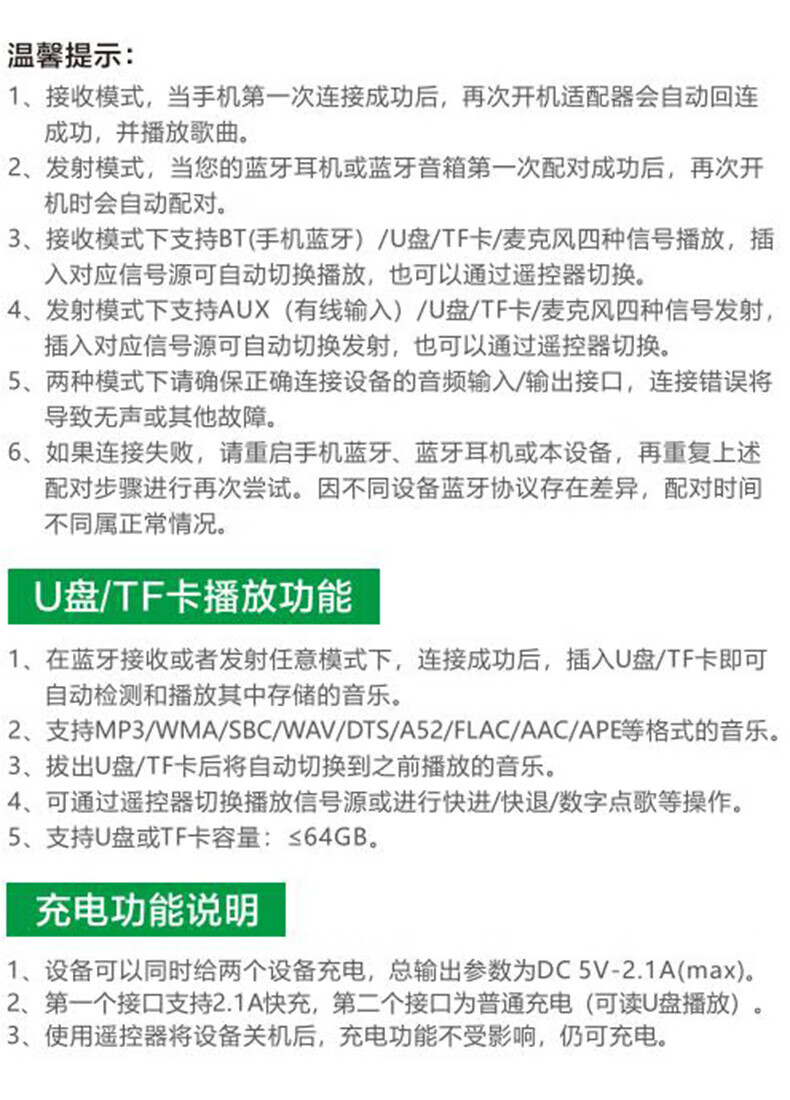 温馨提示：

1、接收模式，当手机第一次连接成功后，再次开机适配器会自动回连成功，并播放歌曲。

2、发射模式，当您的蓝牙耳机或蓝牙音箱第一次配对成功后，再次开机时会自动配对。

3、接收模式下支持BT(手机蓝牙）/U盘/TF卡/麦克风四种信号播放，插入对应信号源可自动切换播放，也可以通过遥控器切换。

4、发射模式下支持AUX（有线输入）/U盘/TF卡/麦克风四种信号发射，插入对应信号源可自动切换发射，也可以通过遥控器切换。

5、两种模式下请确保正确连接设备的音频输入/输出接口，连接错误将导致无声或其他故障。

6、如果连接失败，请重启手机蓝牙、蓝牙耳机或本设备，再重复上述配对步骤进行再次尝试。因不同设备蓝牙协议存在差异，配对时间不同属正常情况。

U盘/TF卡播放功能

1、在蓝牙接收或者发射任意模式下，连接成功后，插入U盘/TF卡即可自动检测和播放其中存储的音乐。

2、支持MP3/WMA/SBC/WAV/DTS/A52/FLAC/AAC/APE等格式的音乐。

3、拔出U盘/TF卡后将自动切换到之前播放的音乐。

4、可通过遥控器切换播放信号源或进行快进/快退/数字点歌等操作。

5、支持U盘或TF卡容量：≤64GB。

充电功能说明

1、设备可以同时给两个设备充电，总输出参数为DC 5V-2.1A(max)。

2、第一个接口支持2.1A快充，第二个接口为普通充电（可读U盘播放）。

3、使用遥控器将设备关机后，充电功能不受影响，仍可充电。